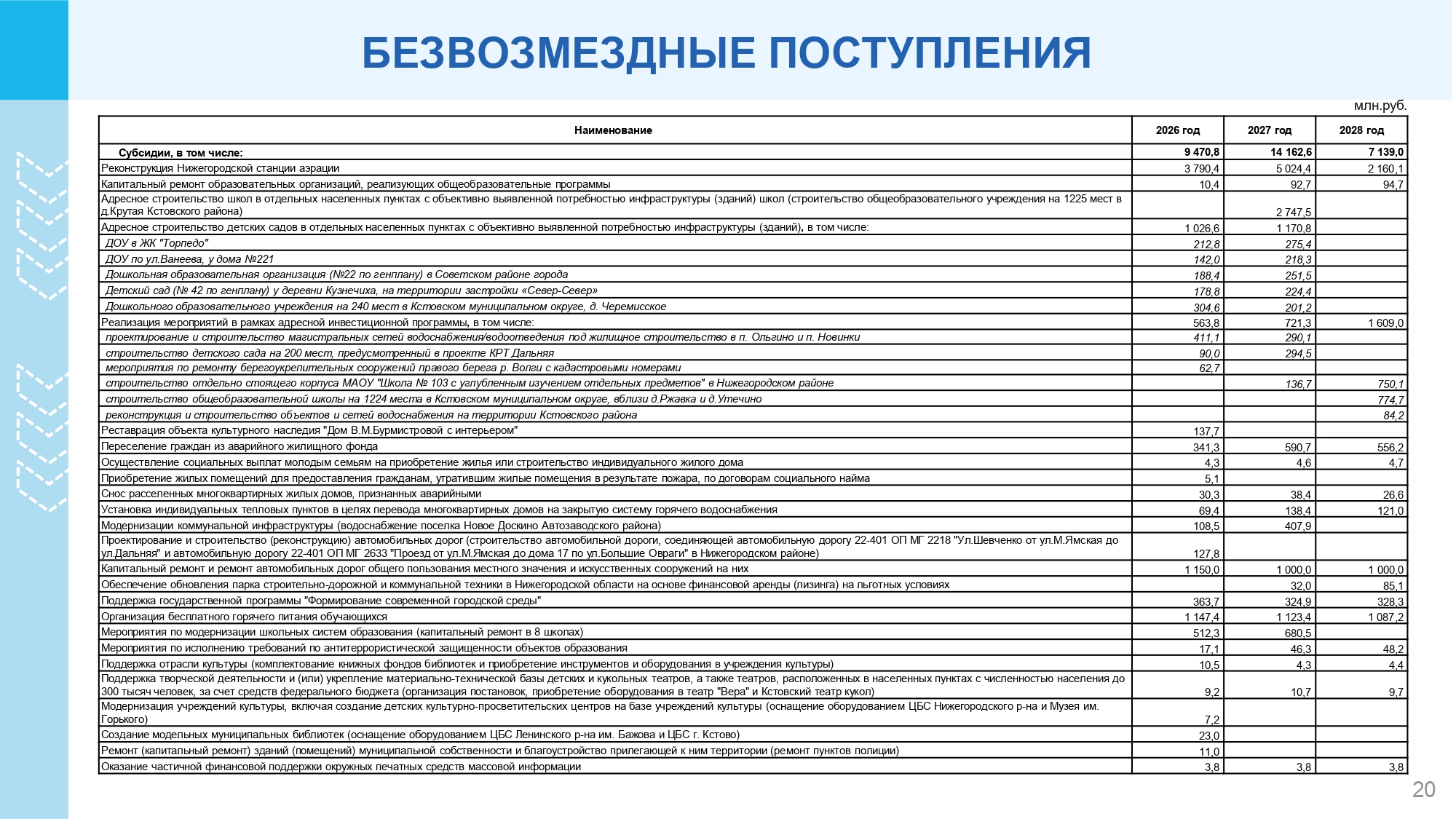 БЕЗВОЗМЕЗДНЫЕ ПОСТУПЛЕНИЯ

млн.руб.

| Наименование | 2026 год | 2027 год | 2028 год |
|---|---|---|---|
| Субсидии, в том числе: | 9 470,8 | 14 162,6 | 7 139,0 |
| Реконструкция Нижегородской станции аэрации | 3 790,4 | 5 024,4 | 2 160,1 |
| Капитальный ремонт образовательных организаций, реализующих общеобразовательные программы | 10,4 | 92,7 | 94,7 |
| Адресное строительство школ в отдельных населенных пунктах с объективно выявленной потребностью инфраструктуры (зданий) школ (строительство общеобразовательного учреждения на 1225 мест в д.Крутая Кстовского района) | | 2 747,5 | |
| Адресное строительство детских садов в отдельных населенных пунктах с объективно выявленной потребностью инфраструктуры (зданий), в том числе: | 1 026,6 | 1 170,8 | |
| ДОУ в ЖК "Торпедо" | 212,8 | 275,4 | |
| ДОУ по ул.Ванеева, у дома №221 | 142,0 | 218,3 | |
| Дошкольная образовательная организация (№22 по генплану) в Советском районе города | 188,4 | 251,5 | |
| Детский сад (№ 42 по генплану) у деревни Кузнечиха, на территории застройки «Север-Север» | 178,8 | 224,4 | |
| Дошкольного образовательного учреждения на 240 мест в Кстовском муниципальном округе, д. Черемисское | 304,6 | 201,2 | |
| Реализация мероприятий в рамках адресной инвестиционной программы, в том числе: | 563,8 | 721,3 | 1 609,0 |
| проектирование и строительство магистральных сетей водоснабжения/водоотведения под жилищное строительство в п. Ольгино и п. Новинки | 411,1 | 290,1 | |
| строительство детского сада на 200 мест, предусмотренный в проекте КРТ Дальняя | 90,0 | 294,5 | |
| мероприятия по ремонту берегоукрепительных сооружений правого берега р. Волги с кадастровыми номерами | 62,7 | | |
| строительство отдельно стоящего корпуса МАОУ "Школа № 103 с углубленным изучением отдельных предметов" в Нижегородском районе | | 136,7 | 750,1 |
| строительство общеобразовательной школы на 1224 места в Кстовском муниципальном округе, вблизи д.Ржавка и д.Утечино | | | 774,7 |
| реконструкция и строительство объектов и сетей водоснабжения на территории Кстовского района | | | 84,2 |
| Реставрация объекта культурного наследия "Дом В.М.Бурмистровой с интерьером" | 137,7 | | |
| Переселение граждан из аварийного жилищного фонда | 341,3 | 590,7 | 556,2 |
| Осуществление социальных выплат молодым семьям на приобретение жилья или строительство индивидуального жилого дома | 4,3 | 4,6 | 4,7 |
| Приобретение жилых помещений для предоставления гражданам, утратившим жилые помещения в результате пожара, по договорам социального найма | 5,1 | | |
| Снос расселенных многоквартирных жилых домов, признанных аварийными | 30,3 | 38,4 | 26,6 |
| Установка индивидуальных тепловых пунктов в целях перевода многоквартирных домов на закрытую систему горячего водоснабжения | 69,4 | 138,4 | 121,0 |
| Модернизации коммунальной инфраструктуры (водоснабжение поселка Новое Доскино Автозаводского района) | 108,5 | 407,9 | |
| Проектирование и строительство (реконструкцию) автомобильных дорог (строительство автомобильной дороги, соединяющей автомобильную дорогу 22-401 ОП МГ 2218 "Ул.Шевченко от ул.М.Ямская до ул.Дальняя" и автомобильную дорогу 22-401 ОП МГ 2633 "Проезд от ул.М.Ямская до дома 17 по ул.Большие Овраги" в Нижегородском районе) | 127,8 | | |
| Капитальный ремонт и ремонт автомобильных дорог общего пользования местного значения и искусственных сооружений на них | 1 150,0 | 1 000,0 | 1 000,0 |
| Обеспечение обновления парка строительно-дорожной и коммунальной техники в Нижегородской области на основе финансовой аренды (лизинга) на льготных условиях | | 32,0 | 85,1 |
| Поддержка государственной программы "Формирование современной городской среды" | 363,7 | 324,9 | 328,3 |
| Организация бесплатного горячего питания обучающихся | 1 147,4 | 1 123,4 | 1 087,2 |
| Мероприятия по модернизации школьных систем образования (капитальный ремонт в 8 школах) | 512,3 | 680,5 | |
| Мероприятия по исполнению требований по антитеррористической защищенности объектов образования | 17,1 | 46,3 | 48,2 |
| Поддержка отрасли культуры (комплектование книжных фондов библиотек и приобретение инструментов и оборудования в учреждения культуры) | 10,5 | 4,3 | 4,4 |
| Поддержка творческой деятельности и (или) укрепление материально-технической базы детских и кукольных театров, а также театров, расположенных в населенных пунктах с численностью населения до 300 тысяч человек, за счет средств федерального бюджета (организация постановок, приобретение оборудования в театр "Вера" и Кстовский театр кукол) | 9,2 | 10,7 | 9,7 |
| Модернизация учреждений культуры, включая создание детских культурно-просветительских центров на базе учреждений культуры (оснащение оборудованием ЦБС Нижегородского р-на и Музея им. Горького) | 7,2 | | |
| Создание модельных муниципальных библиотек (оснащение оборудованием ЦБС Ленинского р-на им. Бажова и ЦБС г. Кстово) | 23,0 | | |
| Ремонт (капитальный ремонт) зданий (помещений) муниципальной собственности и благоустройство прилегающей к ним территории (ремонт пунктов полиции) | 11,0 | | |
| Оказание частичной финансовой поддержки окружных печатных средств массовой информации | 3,8 | 3,8 | 3,8 |

20